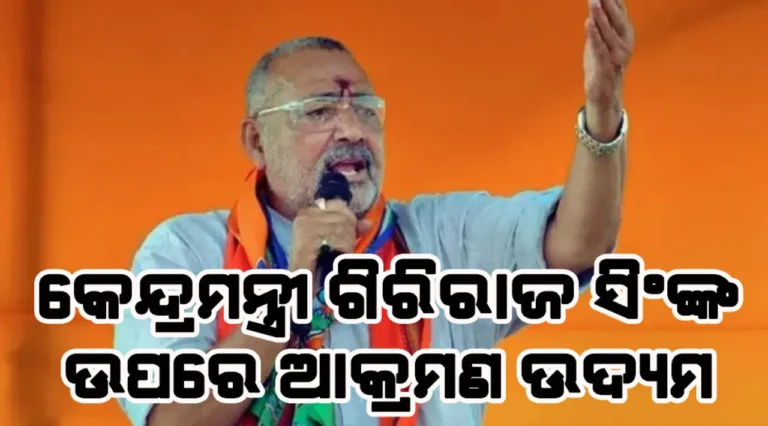 କେନ୍ଦ୍ରମନ୍ତ୍ରୀ ଗିରିରାଜ ସିଂଙ୍କ
ଉପରେ ଆକ୍ରମଣ ଉଦ୍ୟମ